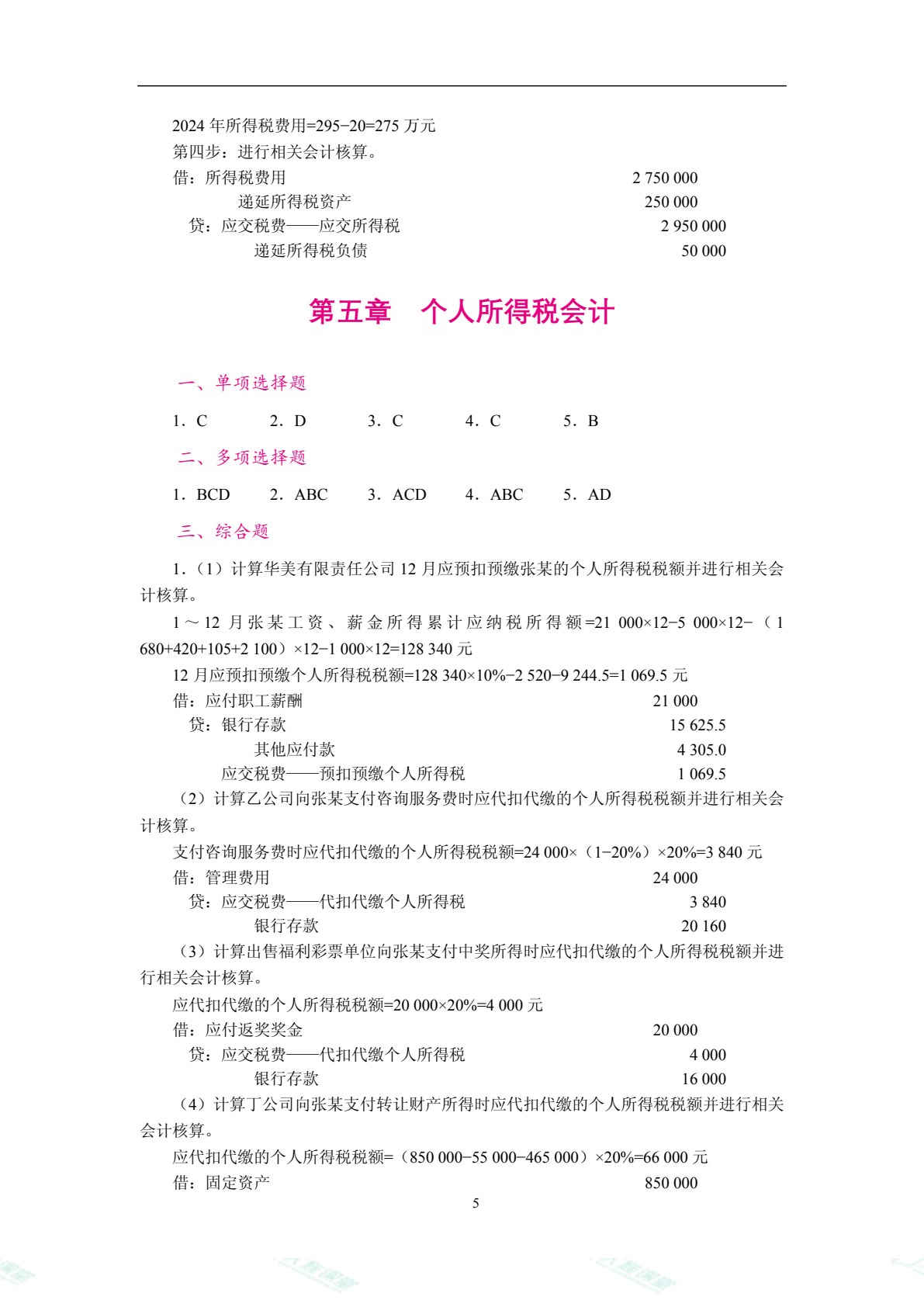 2024年所得税费用=295−20=275万元

第四步：进行相关会计核算。

借：所得税费用 2 750 000
递延所得税资产 250 000
贷：应交税费——应交所得税 2 950 000
递延所得税负债 50 000

第五章 个人所得税会计

一、单项选择题

1．C 2．D 3．C 4．C 5．B

二、多项选择题

1．BCD 2．ABC 3．ACD 4．ABC 5．AD

三、综合题

1．（1）计算华美有限责任公司12月应预扣预缴张某的个人所得税税额并进行相关会计核算。

1～12月张某工资、薪金所得累计应纳税所得额=21 000×12−5 000×12−（1 680+420+105+2 100）×12−1 000×12=128 340元

12月应预扣预缴个人所得税税额=128 340×10%−2 520−9 244.5=1 069.5元

借：应付职工薪酬 21 000
贷：银行存款 15 625.5
其他应付款 4 305.0
应交税费——预扣预缴个人所得税 1 069.5

（2）计算乙公司向张某支付咨询服务费时应代扣代缴的个人所得税税额并进行相关会计核算。

支付咨询服务费时应代扣代缴的个人所得税税额=24 000×（1−20%）×20%=3 840元

借：管理费用 24 000
贷：应交税费——代扣代缴个人所得税 3 840
银行存款 20 160

（3）计算出售福利彩票单位向张某支付中奖所得时应代扣代缴的个人所得税税额并进行相关会计核算。

应代扣代缴的个人所得税税额=20 000×20%=4 000元

借：应付返奖奖金 20 000
贷：应交税费——代扣代缴个人所得税 4 000
银行存款 16 000

（4）计算丁公司向张某支付转让财产所得时应代扣代缴的个人所得税税额并进行相关会计核算。

应代扣代缴的个人所得税税额=（850 000−55 000−465 000）×20%=66 000元

借：固定资产 850 000

5